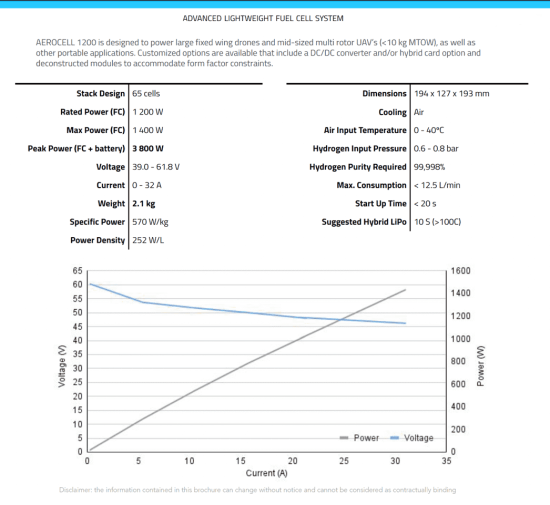 ADVANCED LIGHTWEIGHT FUEL CELL SYSTEM

AEROCELL 1200 is designed to power large fixed wing drones and mid-sized multi rotor UAV's (<10 kg MTOW), as well as other portable applications. Customized options are available that include a DC/DC converter and/or hybrid card option and deconstructed modules to accommodate form factor constraints.

| Stack Design | 65 cells |
|---|---|
| Rated Power (FC) | 1 200 W |
| Max Power (FC) | 1 400 W |
| Peak Power (FC + battery) | 3 800 W |
| Voltage | 39.0 - 61.8 V |
| Current | 0 - 32 A |
| Weight | 2.1 kg |
| Specific Power | 570 W/kg |
| Power Density | 252 W/L |

| Dimensions | 194 x 127 x 193 mm |
|---|---|
| Cooling | Air |
| Air Input Temperature | 0 - 40°C |
| Hydrogen Input Pressure | 0.6 - 0.8 bar |
| Hydrogen Purity Required | 99,998% |
| Max. Consumption | < 12.5 L/min |
| Start Up Time | < 20 s |
| Suggested Hybrid LiPo | 10 S (>100C) |

65
60
55
50
45
40
35
30
25
20
15
10
5
0
Voltage (V)
1600
1400
1200
1000
800
600
400
200
0
Power (W)
0 5 10 15 20 25 30 35
Current (A)
Power Voltage

Disclaimer: the information contained in this brochure can change without notice and cannot be considered as contractually binding